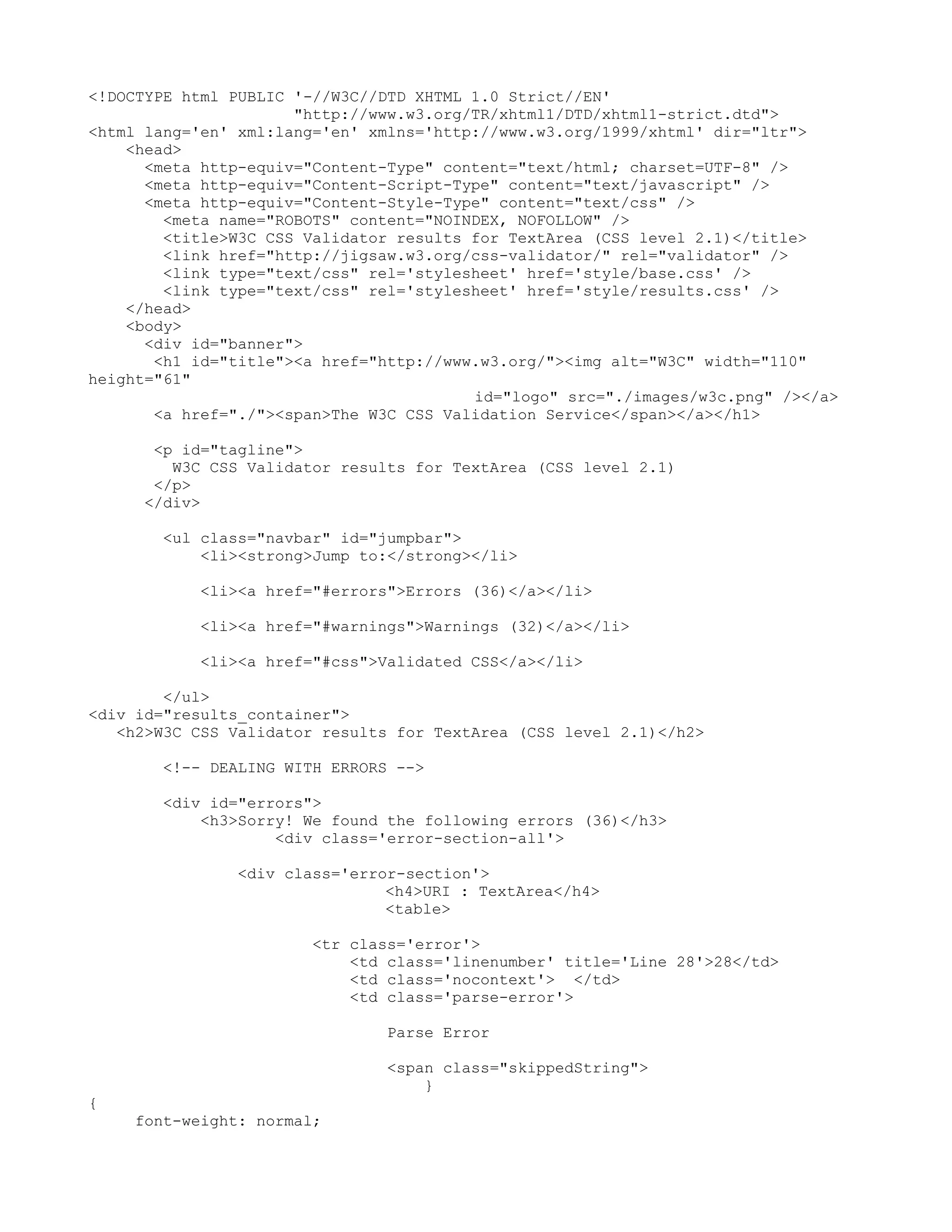 <!DOCTYPE html PUBLIC '-//W3C//DTD XHTML 1.0 Strict//EN'
"http://www.w3.org/TR/xhtml1/DTD/xhtml1-strict.dtd">
<html lang='en' xml:lang='en' xmlns='http://www.w3.org/1999/xhtml' dir="ltr">
<head>
<meta http-equiv="Content-Type" content="text/html; charset=UTF-8" />
<meta http-equiv="Content-Script-Type" content="text/javascript" />
<meta http-equiv="Content-Style-Type" content="text/css" />
<meta name="ROBOTS" content="NOINDEX, NOFOLLOW" />
<title>W3C CSS Validator results for TextArea (CSS level 2.1)</title>
<link href="http://jigsaw.w3.org/css-validator/" rel="validator" />
<link type="text/css" rel='stylesheet' href='style/base.css' />
<link type="text/css" rel='stylesheet' href='style/results.css' />
</head>
<body>
<div id="banner">
<h1 id="title"><a href="http://www.w3.org/"><img alt="W3C" width="110" height="61"
id="logo" src="./images/w3c.png" /></a>
<a href="./"><span>The W3C CSS Validation Service</span></a></h1>

<p id="tagline">
W3C CSS Validator results for TextArea (CSS level 2.1)
</p>
</div>

<ul class="navbar" id="jumpbar">
<li><strong>Jump to:</strong></li>

<li><a href="#errors">Errors (36)</a></li>

<li><a href="#warnings">Warnings (32)</a></li>

<li><a href="#css">Validated CSS</a></li>

</ul>
<div id="results_container">
<h2>W3C CSS Validator results for TextArea (CSS level 2.1)</h2>

<!-- DEALING WITH ERRORS -->

<div id="errors">
<h3>Sorry! We found the following errors (36)</h3>
<div class='error-section-all'>

<div class='error-section'>
<h4>URI : TextArea</h4>
<table>

<tr class='error'>
<td class='linenumber' title='Line 28'>28</td>
<td class='nocontext'> </td>
<td class='parse-error'>

Parse Error

<span class="skippedString">
}
{
font-weight: normal;